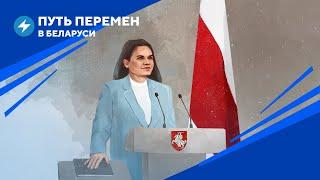 ПУТЬ ПЕРЕМЕН
В БЕЛАРУСИ